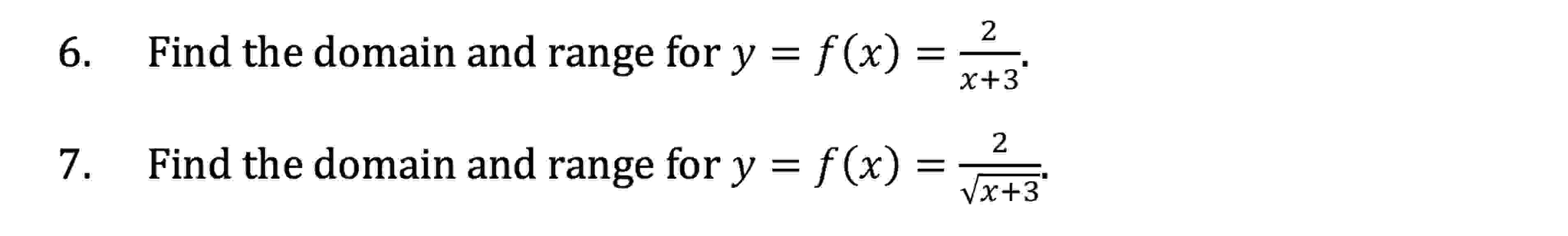 6. Find the domain and range for $y = f(x) = \frac{2}{x+3}$.

7. Find the domain and range for $y = f(x) = \frac{2}{\sqrt{x+3}}$.